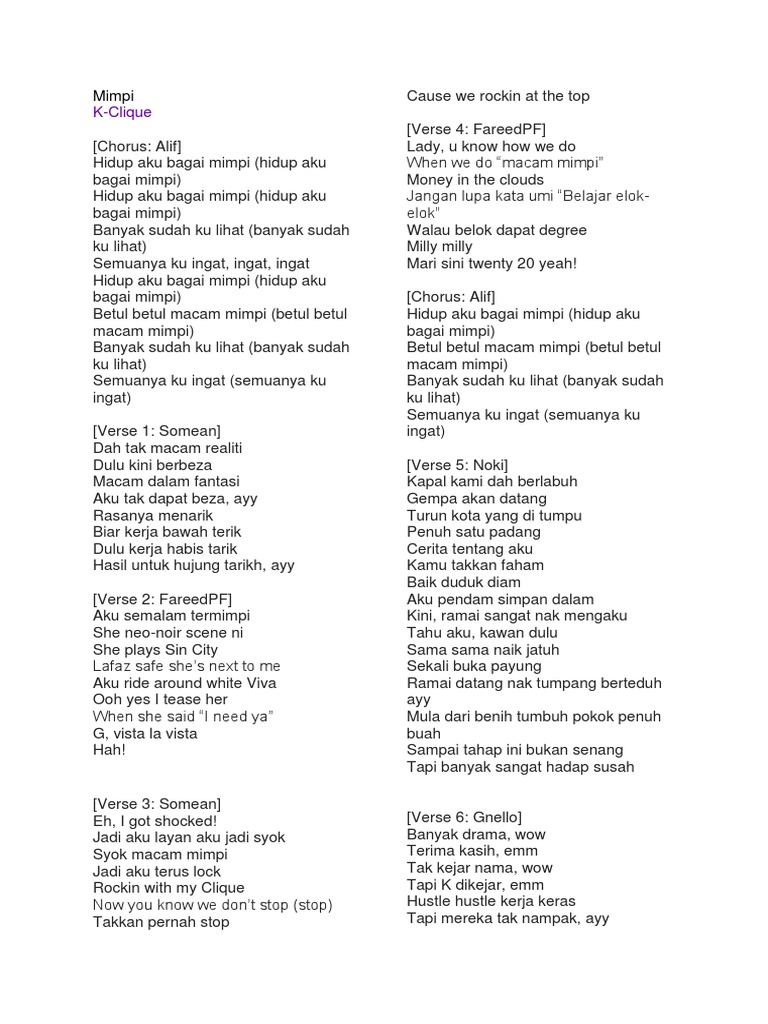 Mimpi
K-Clique

[Chorus: Alif]
Hidup aku bagai mimpi (hidup aku bagai mimpi)
Hidup aku bagai mimpi (hidup aku bagai mimpi)
Banyak sudah ku lihat (banyak sudah ku lihat)
Semuanya ku ingat, ingat, ingat
Hidup aku bagai mimpi (hidup aku bagai mimpi)
Betul betul macam mimpi (betul betul macam mimpi)
Banyak sudah ku lihat (banyak sudah ku lihat)
Semuanya ku ingat (semuanya ku ingat)

[Verse 1: Somean]
Dah tak macam realiti
Dulu kini berbeza
Macam dalam fantasi
Aku tak dapat beza, ayy
Rasanya menarik
Biar kerja bawah terik
Dulu kerja habis tarik
Hasil untuk hujung tarikh, ayy

[Verse 2: FareedPF]
Aku semalam termimpi
She neo-noir scene ni
She plays Sin City
Lafaz safe she's next to me
Aku ride around white Viva
Ooh yes I tease her
When she said "I need ya"
G, vista la vista
Hah!

[Verse 3: Somean]
Eh, I got shocked!
Jadi aku layan aku jadi syok
Syok macam mimpi
Jadi aku terus lock
Rockin with my Clique
Now you know we don't stop (stop)
Takkan pernah stop
Cause we rockin at the top

[Verse 4: FareedPF]
Lady, u know how we do
When we do "macam mimpi"
Money in the clouds
Jangan lupa kata umi "Belajar elok-elok"
Walau belok dapat degree
Milly milly
Mari sini twenty 20 yeah!

[Chorus: Alif]
Hidup aku bagai mimpi (hidup aku bagai mimpi)
Betul betul macam mimpi (betul betul macam mimpi)
Banyak sudah ku lihat (banyak sudah ku lihat)
Semuanya ku ingat (semuanya ku ingat)

[Verse 5: Noki]
Kapal kami dah berlabuh
Gempa akan datang
Turun kota yang di tumpu
Penuh satu padang
Cerita tentang aku
Kamu takkan faham
Baik duduk diam
Aku pendam simpan dalam
Kini, ramai sangat nak mengaku
Tahu aku, kawan dulu
Sama sama naik jatuh
Sekali buka payung
Ramai datang nak tumpang berteduh ayy
Mula dari benih tumbuh pokok penuh buah
Sampai tahap ini bukan senang
Tapi banyak sangat hadap susah

[Verse 6: Gnello]
Banyak drama, wow
Terima kasih, emm
Tak kejar nama, wow
Tapi K dikejar, emm
Hustle hustle kerja keras
Tapi mereka tak nampak, ayy